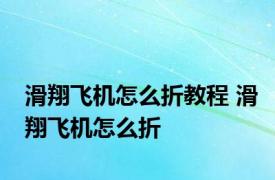 滑翔飞机怎么折教程 滑翔飞机怎么折